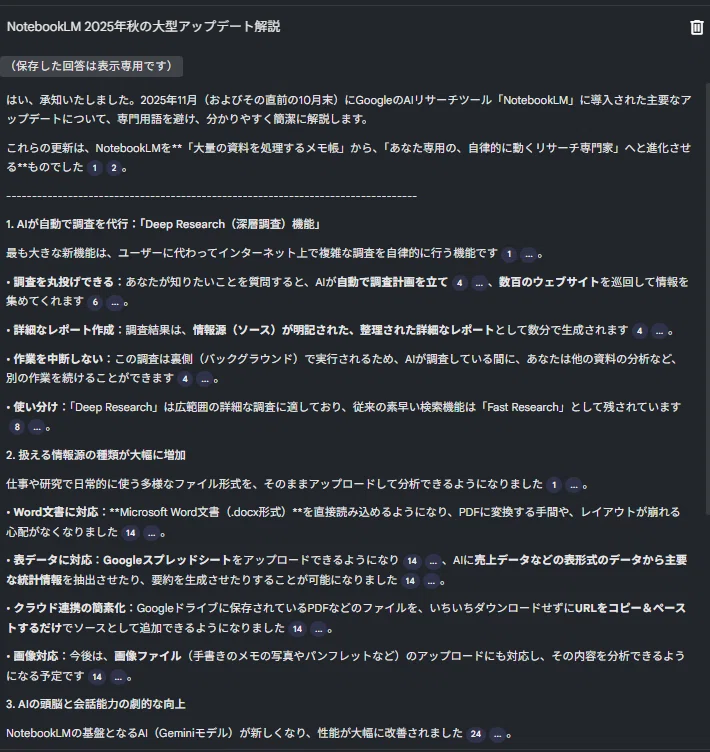 NotebookLM 2025年秋の大型アップデート解説

（保存した回答は表示専用です）

はい、承知いたしました。2025年11月（およびその直前の10月末）にGoogleのAIリサーチツール「NotebookLM」に導入された主要なアップデートについて、専門用語を避け、分かりやすく簡潔に解説します。

これらの更新は、NotebookLMを**「大量の資料を処理するメモ帳」から、「あなた専用の、自律的に動くリサーチ専門家」へと進化させる**ものでした 1 2 。

--------------------------------------------------------------------------------

1. AIが自動で調査を代行：「Deep Research（深層調査）機能」

最も大きな新機能は、ユーザーに代わってインターネット上で複雑な調査を自律的に行う機能です 1 ... 。

• 調査を丸投げできる：あなたが知りたいことを質問すると、AIが自動で調査計画を立て 4 ... 、数百のウェブサイトを巡回して情報を集めてくれます 6 ... 。

• 詳細なレポート作成：調査結果は、情報源（ソース）が明記された、整理された詳細なレポートとして数分で生成されます 4 ... 。

• 作業を中断しない：この調査は裏側（バックグラウンド）で実行されるため、AIが調査している間に、あなたは他の資料の分析など、別の作業を続けることができます 4 ... 。

• 使い分け：「Deep Research」は広範囲の詳細な調査に適しており、従来の素早い検索機能は「Fast Research」として残されています 8 ... 。

2. 扱える情報源の種類が大幅に増加

仕事や研究で日常的に使う多様なファイル形式を、そのままアップロードして分析できるようになりました 1 ... 。

• Word文書に対応：**Microsoft Word文書（.docx形式）**を直接読み込めるようになり、PDFに変換する手間や、レイアウトが崩れる心配がなくなりました 14 ... 。

• 表データに対応：Googleスプレッドシートをアップロードできるようになり 14 ... 、AIに売上データなどの表形式のデータから主要な統計情報を抽出させたり、要約を生成させたりすることが可能になりました 14 ... 。

• クラウド連携の簡素化：Googleドライブに保存されているPDFなどのファイルを、いちいちダウンロードせずにURLをコピー＆ペーストするだけでソースとして追加できるようになりました 14 ... 。

• 画像対応：今後は、画像ファイル（手書きのメモの写真やパンフレットなど）のアップロードにも対応し、その内容を分析できるようになる予定です 14 ... 。

3. AIの頭脳と会話能力の劇的な向上

NotebookLMの基盤となるAI（Geminiモデル）が新しくなり、性能が大幅に改善されました 24 ... 。